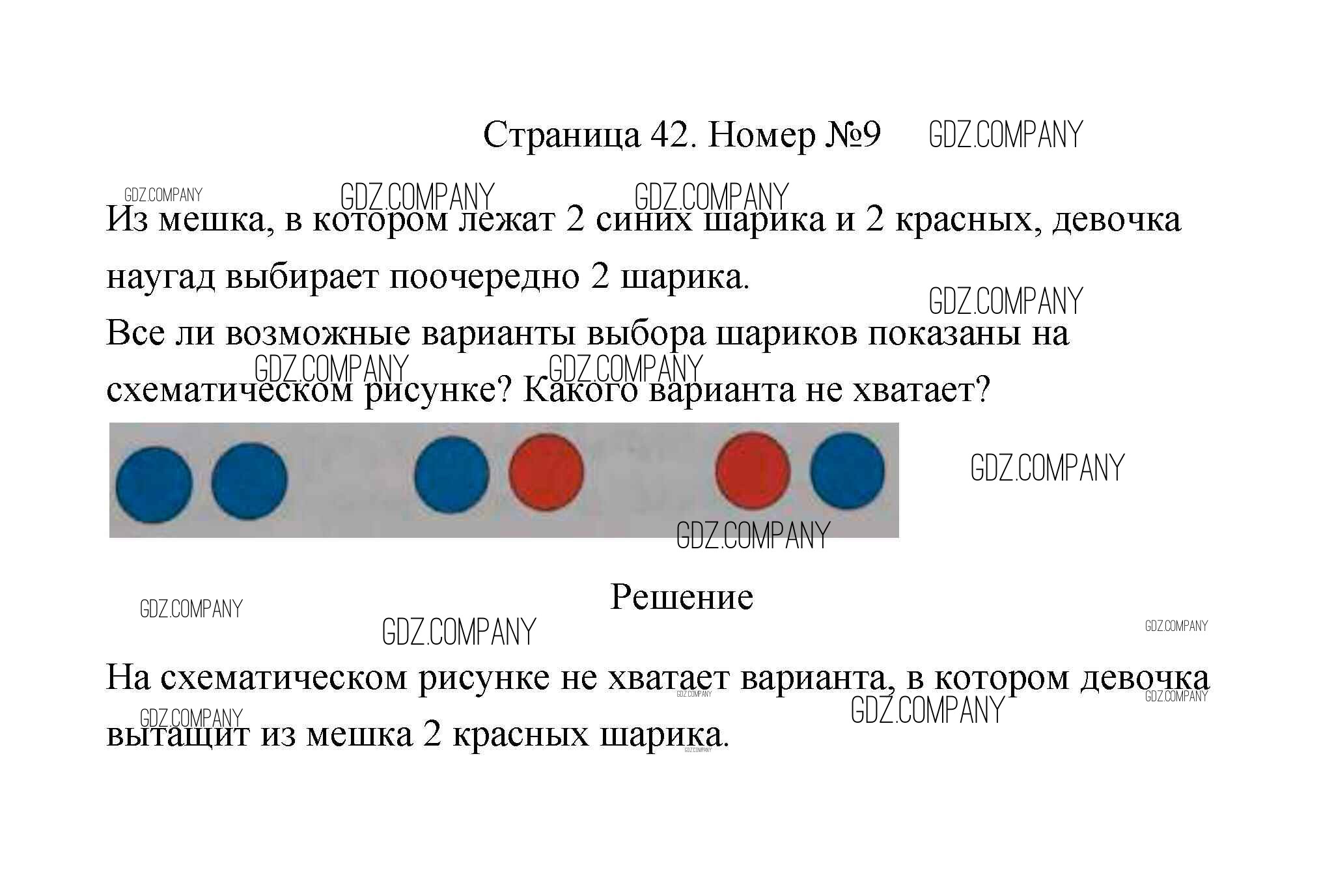 Страница 42. Номер №9 GDZ.COMPANY

GDZ.COMPANY GDZ.COMPANY GDZ.COMPANY

Из мешка, в котором лежат 2 синих шарика и 2 красных, девочка наугад выбирает поочередно 2 шарика.

GDZ.COMPANY

Все ли возможные варианты выбора шариков показаны на схематическом рисунке? Какого варианта не хватает?

GDZ.COMPANY GDZ.COMPANY

GDZ.COMPANY

GDZ.COMPANY

Решение

GDZ.COMPANY GDZ.COMPANY GDZ.COMPANY

На схематическом рисунке не хватает варианта, в котором девочка вытащит из мешка 2 красных шарика.

GDZ.COMPANY GDZ.COMPANY GDZ.COMPANY GDZ.COMPANY GDZ.COMPANY